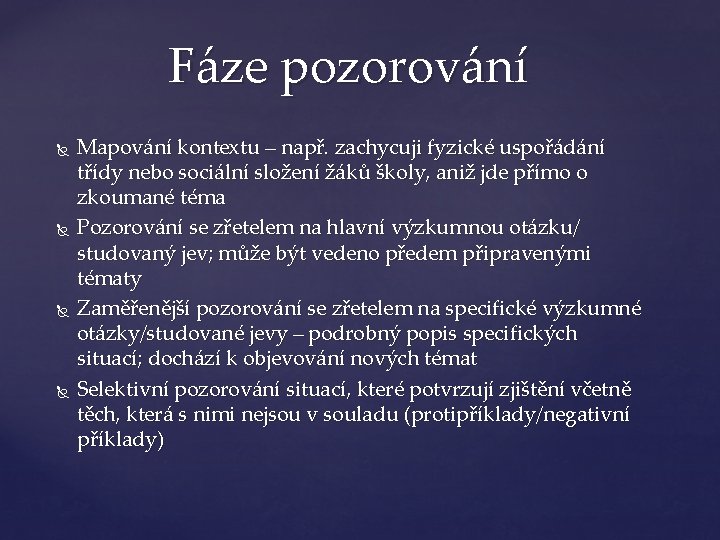 Fáze pozorování

Mapování kontextu – např. zachycuji fyzické uspořádání třídy nebo sociální složení žáků školy, aniž jde přímo o zkoumané téma

Pozorování se zřetelem na hlavní výzkumnou otázku/ studovaný jev; může být vedeno předem připravenými tématy

Zaměřenější pozorování se zřetelem na specifické výzkumné otázky/studované jevy – podrobný popis specifických situací; dochází k objevování nových témat

Selektivní pozorování situací, které potvrzují zjištění včetně těch, která s nimi nejsou v souladu (protipříklady/negativní příklady)